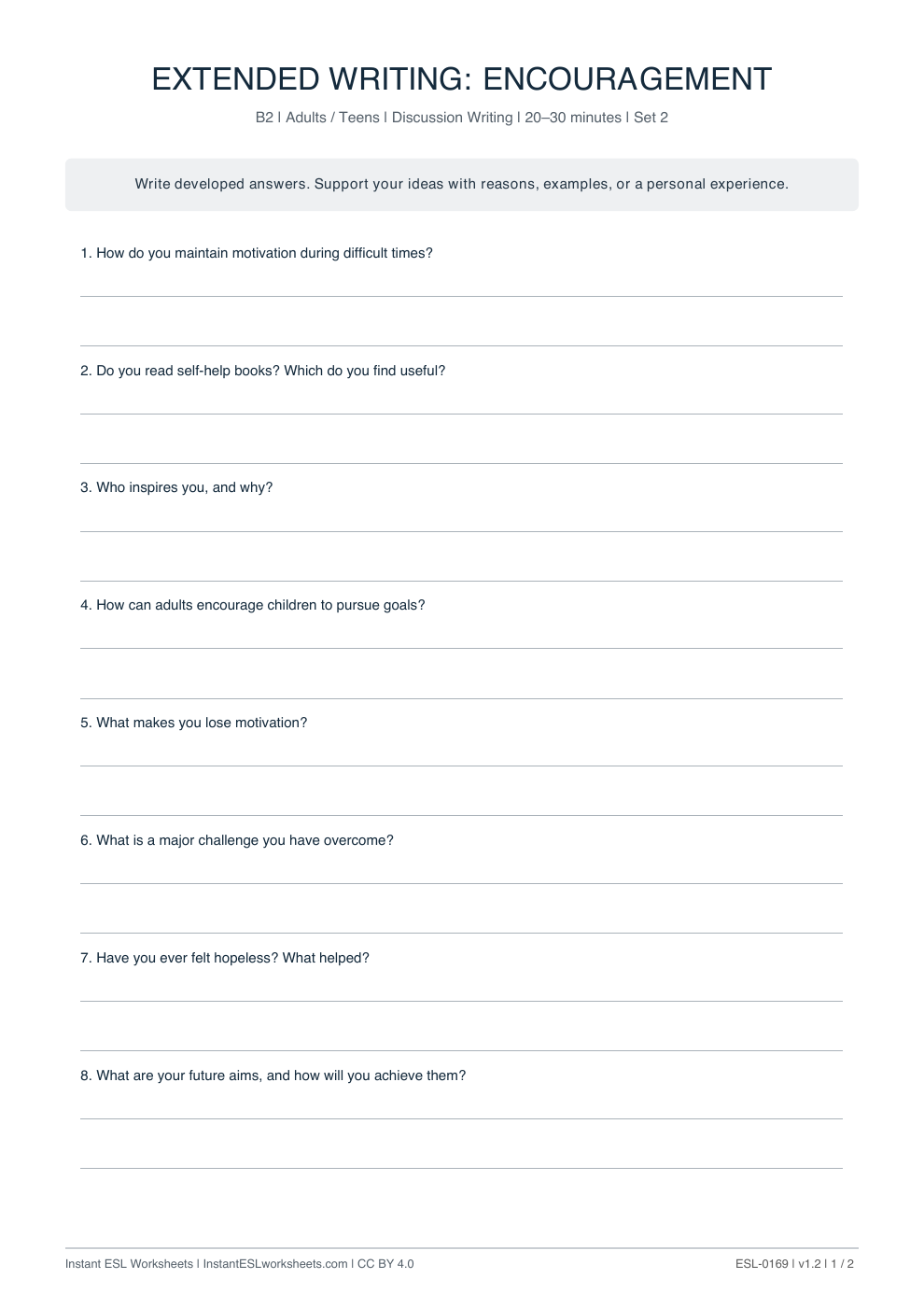 EXTENDED WRITING: ENCOURAGEMENT

B2 | Adults / Teens | Discussion Writing | 20–30 minutes | Set 2

Write developed answers. Support your ideas with reasons, examples, or a personal experience.

1. How do you maintain motivation during difficult times?

____

____

2. Do you read self-help books? Which do you find useful?

____

____

3. Who inspires you, and why?

____

____

4. How can adults encourage children to pursue goals?

____

____

5. What makes you lose motivation?

____

____

6. What is a major challenge you have overcome?

____

____

7. Have you ever felt hopeless? What helped?

____

____

8. What are your future aims, and how will you achieve them?

____

____

Instant ESL Worksheets | InstantESLworksheets.com | CC BY 4.0

ESL-0169 | v1.2 | 1 / 2